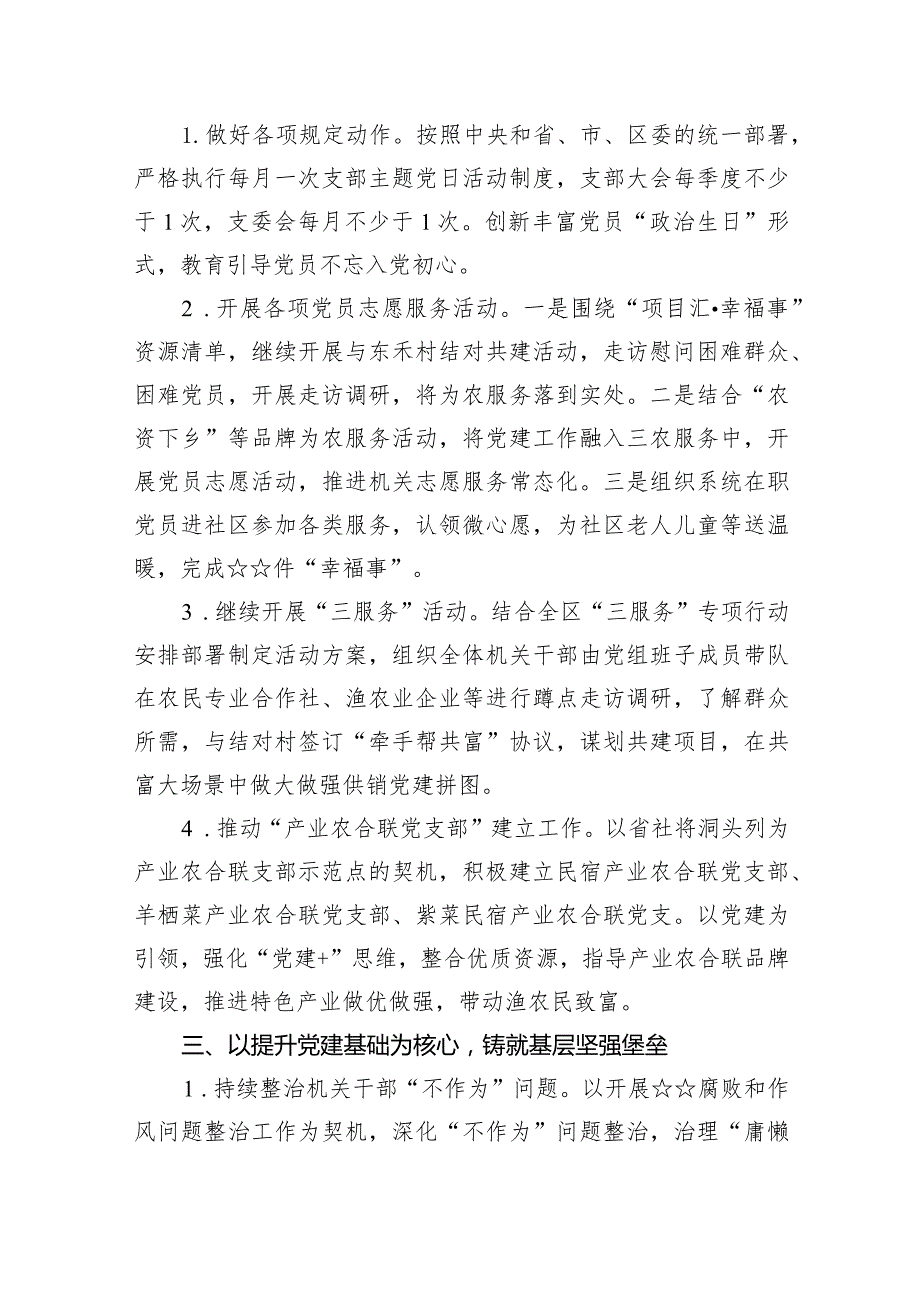 1. 做好各项规定动作。按照中央和省、市、区委的统一部署，严格执行每月一次支部主题党日活动制度，支部大会每季度不少于1次，支委会每月不少于1次。创新丰富党员“政治生日”形式，教育引导党员不忘入党初心。

2．开展各项党员志愿服务活动。一是围绕“项目汇•幸福事”资源清单，继续开展与东禾村结对共建活动，走访慰问困难群众、困难党员，开展走访调研，将为农服务落到实处。二是结合“农资下乡”等品牌为农服务活动，将党建工作融入三农服务中，开展党员志愿活动，推进机关志愿服务常态化。三是组织系统在职党员进社区参加各类服务，认领微心愿，为社区老人儿童等送温暖，完成☆☆件“幸福事”。

3．继续开展“三服务”活动。结合全区“三服务”专项行动安排部署制定活动方案，组织全体机关干部由党组班子成员带队在农民专业合作社、渔农业企业等进行蹲点走访调研，了解群众所需，与结对村签订“牵手帮共富”协议，谋划共建项目，在共富大场景中做大做强供销党建拼图。

4．推动“产业农合联党支部”建立工作。以省社将洞头列为产业农合联支部示范点的契机，积极建立民宿产业农合联党支部、羊栖菜产业农合联党支部、紫菜民宿产业农合联党支。以党建为引领，强化“党建+”思维，整合优质资源，指导产业农合联品牌建设，推进特色产业做优做强，带动渔农民致富。

三、以提升党建基础为核心，铸就基层坚强堡垒

1．持续整治机关干部“不作为”问题。以开展☆☆腐败和作风问题整治工作为契机，深化“不作为”问题整治，治理“庸懒